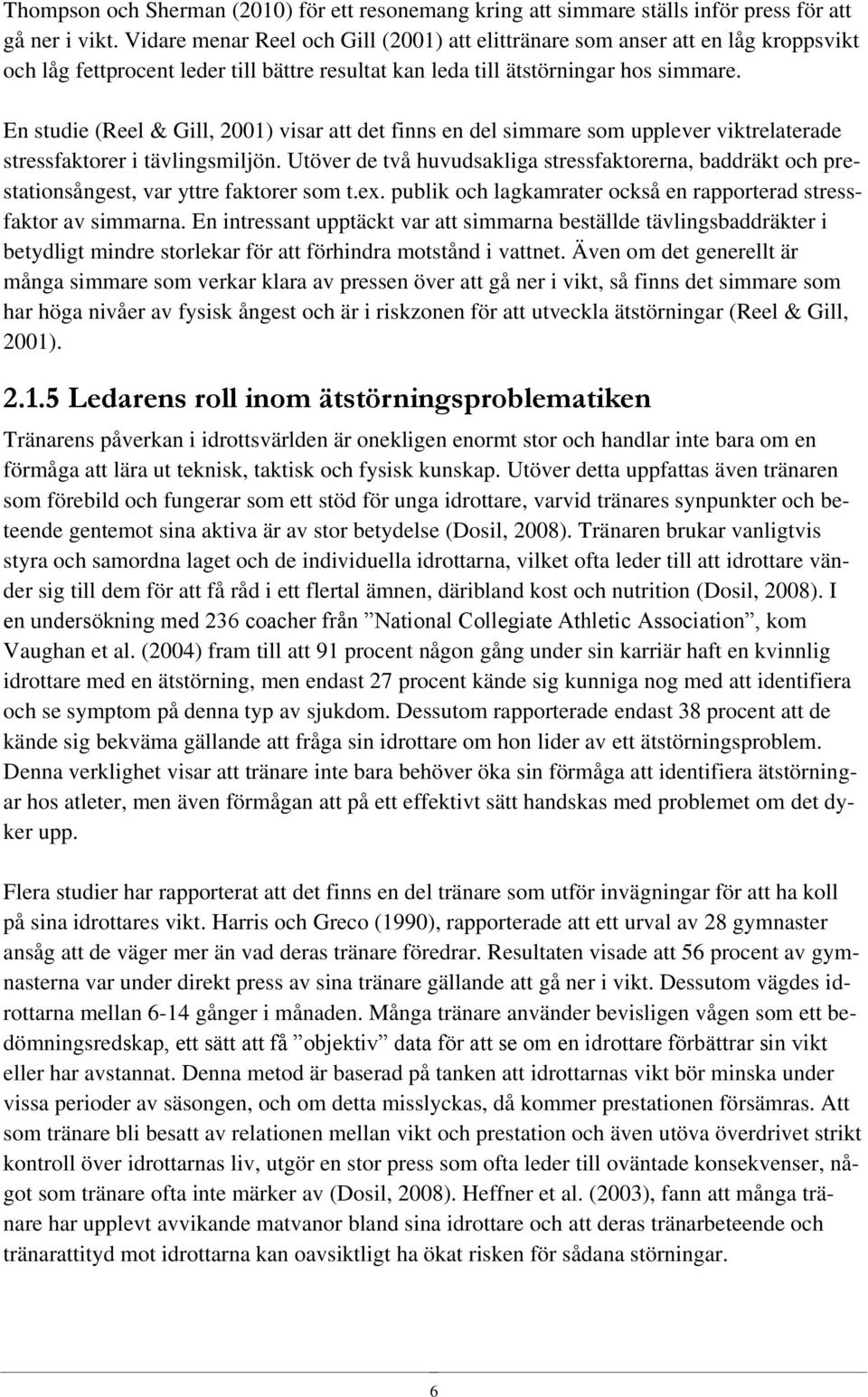 Thompson och Sherman (2010) för ett resonemang kring att simmare ställs inför press för att gå ner i vikt. Vidare menar Reel och Gill (2001) att elittränare som anser att en låg kroppsvikt och låg fettprocent leder till bättre resultat kan leda till ätstörningar hos simmare.

En studie (Reel & Gill, 2001) visar att det finns en del simmare som upplever viktrelaterade stressfaktorer i tävlingsmiljön. Utöver de två huvudsakliga stressfaktorerna, baddräkt och prestationsångest, var yttre faktorer som t.ex. publik och lagkamrater också en rapporterad stressfaktor av simmarna. En intressant upptäckt var att simmarna beställde tävlingsbaddräkter i betydligt mindre storlekar för att förhindra motstånd i vattnet. Även om det generellt är många simmare som verkar klara av pressen över att gå ner i vikt, så finns det simmare som har höga nivåer av fysisk ångest och är i riskzonen för att utveckla ätstörningar (Reel & Gill, 2001).

2.1.5 Ledarens roll inom ätstörningsproblematiken

Tränarens påverkan i idrottsvärlden är onekligen enormt stor och handlar inte bara om en förmåga att lära ut teknisk, taktisk och fysisk kunskap. Utöver detta uppfattas även tränaren som förebild och fungerar som ett stöd för unga idrottare, varvid tränares synpunkter och beteende gentemot sina aktiva är av stor betydelse (Dosil, 2008). Tränaren brukar vanligtvis styra och samordna laget och de individuella idrottarna, vilket ofta leder till att idrottare vänder sig till dem för att få råd i ett flertal ämnen, däribland kost och nutrition (Dosil, 2008). I en undersökning med 236 coacher från ”National Collegiate Athletic Association”, kom Vaughan et al. (2004) fram till att 91 procent någon gång under sin karriär haft en kvinnlig idrottare med en ätstörning, men endast 27 procent kände sig kunniga nog med att identifiera och se symptom på denna typ av sjukdom. Dessutom rapporterade endast 38 procent att de kände sig bekväma gällande att fråga sin idrottare om hon lider av ett ätstörningsproblem. Denna verklighet visar att tränare inte bara behöver öka sin förmåga att identifiera ätstörningar hos atleter, men även förmågan att på ett effektivt sätt handskas med problemet om det dyker upp.

Flera studier har rapporterat att det finns en del tränare som utför invägningar för att ha koll på sina idrottares vikt. Harris och Greco (1990), rapporterade att ett urval av 28 gymnaster ansåg att de väger mer än vad deras tränare föredrar. Resultaten visade att 56 procent av gymnasterna var under direkt press av sina tränare gällande att gå ner i vikt. Dessutom vägdes idrottarna mellan 6-14 gånger i månaden. Många tränare använder bevisligen vågen som ett bedömningsredskap, ett sätt att få ”objektiv” data för att se om en idrottare förbättrar sin vikt eller har avstannat. Denna metod är baserad på tanken att idrottarnas vikt bör minska under vissa perioder av säsongen, och om detta misslyckas, då kommer prestationen försämras. Att som tränare bli besatt av relationen mellan vikt och prestation och även utöva överdrivet strikt kontroll över idrottarnas liv, utgör en stor press som ofta leder till oväntade konsekvenser, något som tränare ofta inte märker av (Dosil, 2008). Heffner et al. (2003), fann att många tränare har upplevt avvikande matvanor bland sina idrottare och att deras tränarbeteende och tränarattityd mot idrottarna kan oavsiktligt ha ökat risken för sådana störningar.

6